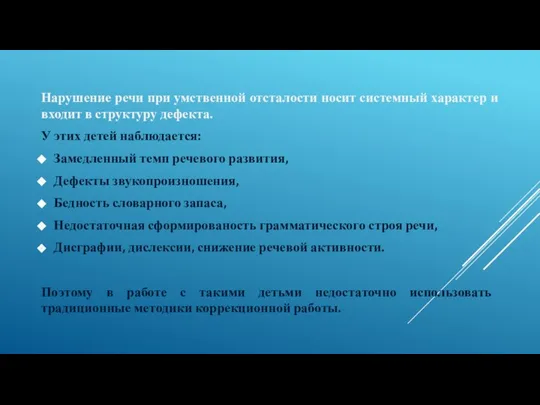 Нарушение речи при умственной отсталости носит системный характер и входит в структуру дефекта.

У этих детей наблюдается:

Замедленный темп речевого развития,

Дефекты звукопроизношения,

Бедность словарного запаса,

Недостаточная сформированость грамматического строя речи,

Дисграфии, дислексии, снижение речевой активности.

Поэтому в работе с такими детьми недостаточно использовать традиционные методики коррекционной работы.